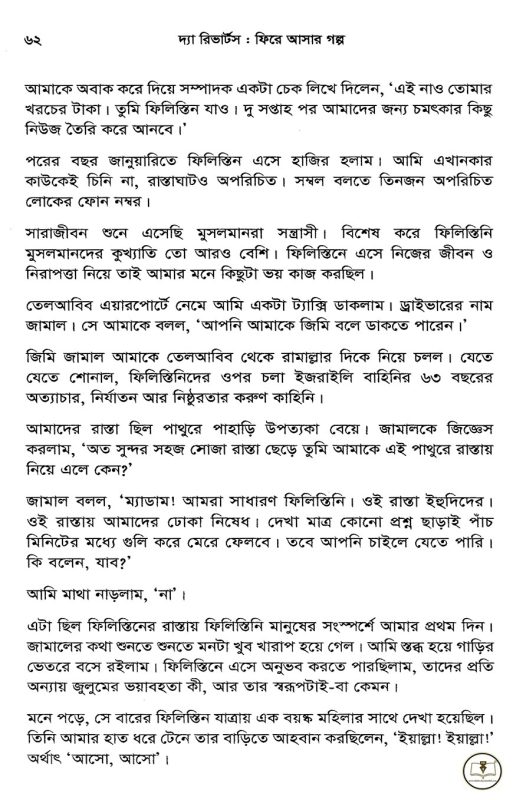 ৬২ দ্যা রিভার্টস : ফিরে আসার গল্প

আমাকে অবাক করে দিয়ে সম্পাদক একটা চেক লিখে দিলেন, 'এই নাও তোমার খরচের টাকা। তুমি ফিলিস্তিন যাও। দু সপ্তাহ পর আমাদের জন্য চমৎকার কিছু নিউজ তৈরি করে আনবে।'

পরের বছর জানুয়ারিতে ফিলিস্তিন এসে হাজির হলাম। আমি এখানকার কাউকেই চিনি না, রাস্তাঘাটও অপরিচিত। সম্বল বলতে তিনজন অপরিচিত লোকের ফোন নম্বর।

সারাজীবন শুনে এসেছি মুসলমানরা সন্ত্রাসী। বিশেষ করে ফিলিস্তিনি মুসলমানদের কুখ্যাতি তো আরও বেশি। ফিলিস্তিনে এসে নিজের জীবন ও নিরাপত্তা নিয়ে তাই আমার মনে কিছুটা ভয় কাজ করছিল।

তেলআবিব এয়ারপোর্টে নেমে আমি একটা ট্যাক্সি ডাকলাম। ড্রাইভারের নাম জামাল। সে আমাকে বলল, 'আপনি আমাকে জিমি বলে ডাকতে পারেন।'

জিমি জামাল আমাকে তেলআবিব থেকে রামাল্লার দিকে নিয়ে চলল। যেতে যেতে শোনাল, ফিলিস্তিনিদের ওপর চলা ইজরাইলি বাহিনির ৬৩ বছরের অত্যাচার, নির্যাতন আর নিষ্ঠুরতার করুণ কাহিনি।

আমাদের রাস্তা ছিল পাথুরে পাহাড়ি উপত্যকা বেয়ে। জামালকে জিজ্ঞেস করলাম, 'অত সুন্দর সহজ সোজা রাস্তা ছেড়ে তুমি আমাকে এই পাথুরে রাস্তায় নিয়ে এলে কেন?'

জামাল বলল, 'ম্যাডাম! আমরা সাধারণ ফিলিস্তিনি। ওই রাস্তা ইহুদিদের। ওই রাস্তায় আমাদের ঢোকা নিষেধ। দেখা মাত্র কোনো প্রশ্ন ছাড়াই পাঁচ মিনিটের মধ্যে গুলি করে মেরে ফেলবে। তবে আপনি চাইলে যেতে পারি। কি বলেন, যাব?'

আমি মাথা নাড়লাম, 'না'।

এটা ছিল ফিলিস্তিনের রাস্তায় ফিলিস্তিনি মানুষের সংস্পর্শে আমার প্রথম দিন। জামালের কথা শুনতে শুনতে মনটা খুব খারাপ হয়ে গেল। আমি স্তব্ধ হয়ে গাড়ির ভেতরে বসে রইলাম। ফিলিস্তিনে এসে অনুভব করতে পারছিলাম, তাদের প্রতি অন্যায় জুলুমের ভয়াবহতা কী, আর তার স্বরূপটাই-বা কেমন।

মনে পড়ে, সে বারের ফিলিস্তিন যাত্রায় এক বয়স্ক মহিলার সাথে দেখা হয়েছিল। তিনি আমার হাত ধরে টেনে তার বাড়িতে আহবান করছিলেন, 'ইয়াল্লা! ইয়াল্লা!' অর্থাৎ 'আসো, আসো'।